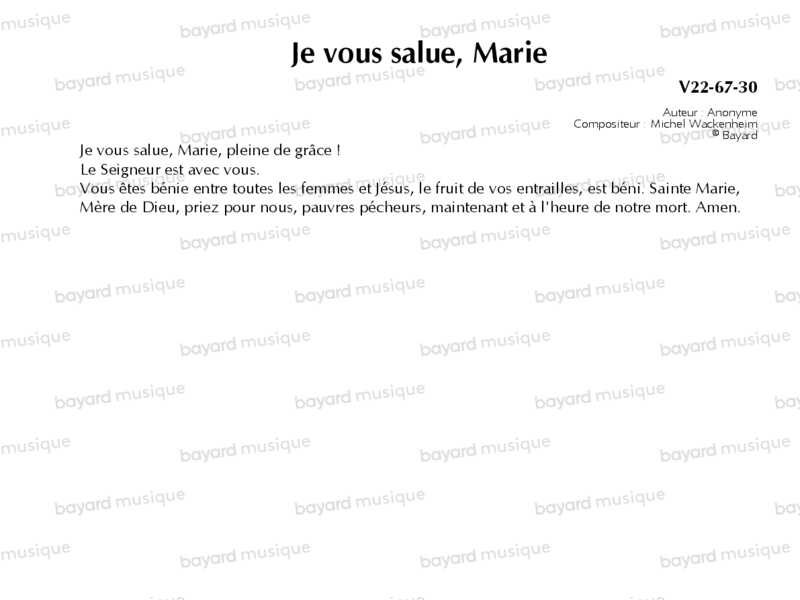 Je vous salue, Marie

V22-67-30

Auteur : Anonyme
Compositeur : Michel Wackenheim
© Bayard

Je vous salue, Marie, pleine de grâce !
Le Seigneur est avec vous.
Vous êtes bénie entre toutes les femmes et Jésus, le fruit de vos entrailles, est béni. Sainte Marie, Mère de Dieu, priez pour nous, pauvres pécheurs, maintenant et à l'heure de notre mort. Amen.

bayard musique